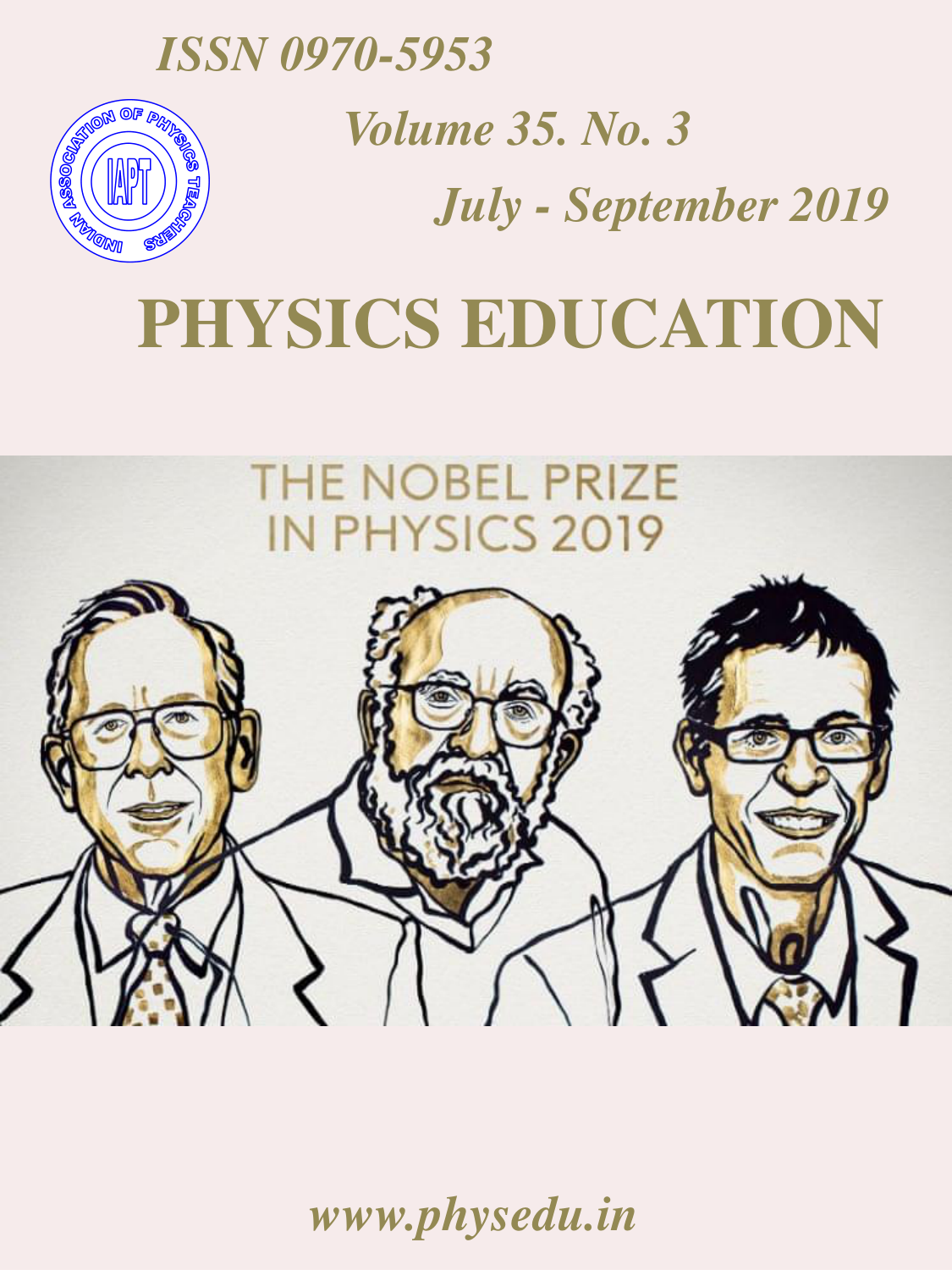 ISSN 0970-5953

INDIAN ASSOCIATION OF PHYSICS TEACHERS
IAPT

Volume 35. No. 3

July - September 2019

PHYSICS EDUCATION

THE NOBEL PRIZE IN PHYSICS 2019

www.physedu.in